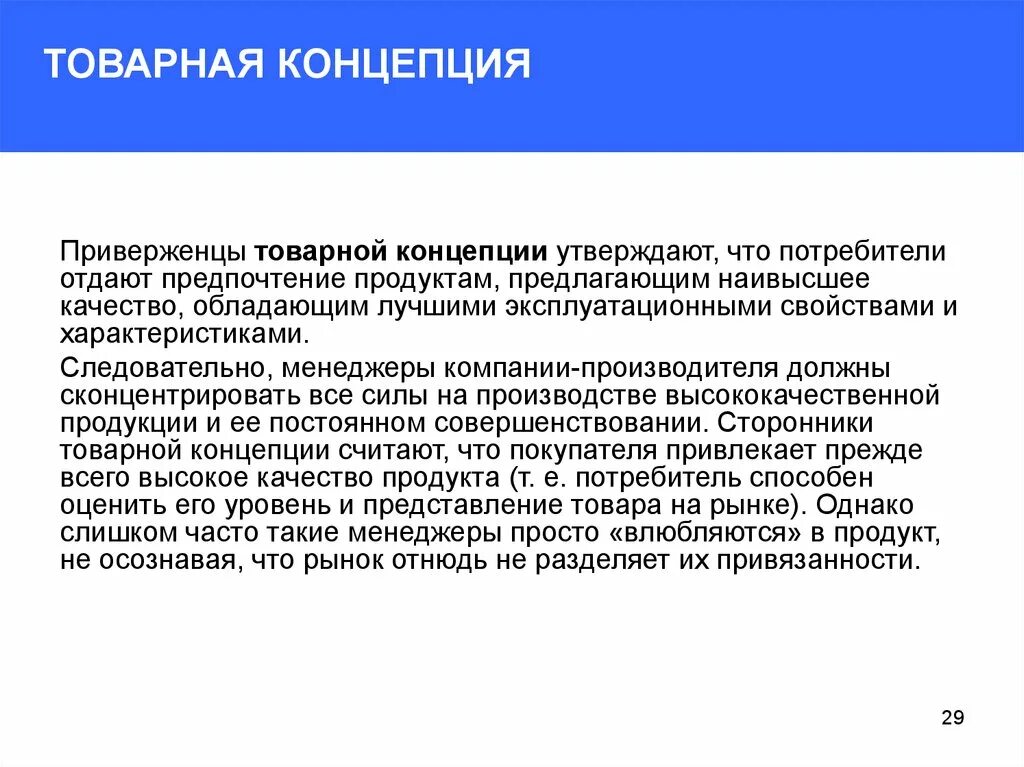 ТОВАРНАЯ КОНЦЕПЦИЯ

Приверженцы товарной концепции утверждают, что потребители отдают предпочтение продуктам, предлагающим наивысшее качество, обладающим лучшими эксплуатационными свойствами и характеристиками.

Следовательно, менеджеры компании-производителя должны сконцентрировать все силы на производстве высококачественной продукции и ее постоянном совершенствовании. Сторонники товарной концепции считают, что покупателя привлекает прежде всего высокое качество продукта (т. е. потребитель способен оценить его уровень и представление товара на рынке). Однако слишком часто такие менеджеры просто «влюбляются» в продукт, не осознавая, что рынок отнюдь не разделяет их привязанности.

29